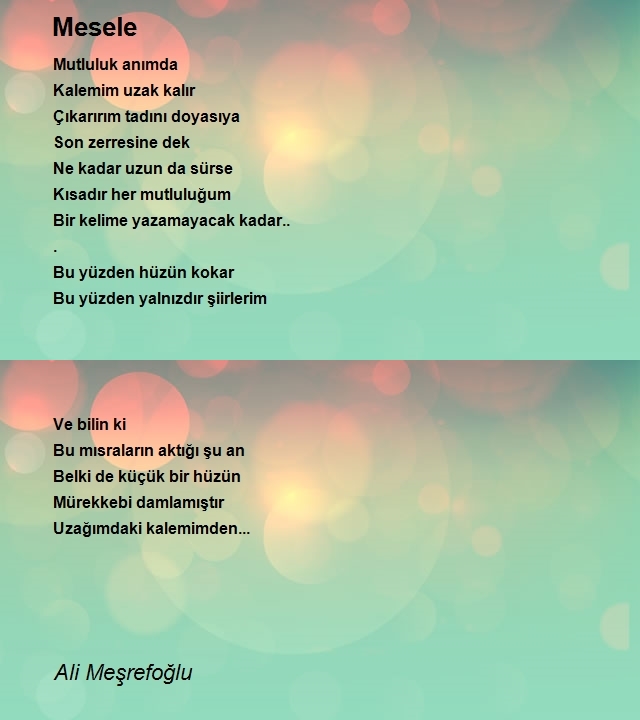 Mesele

Mutluluk anımda
Kalemim uzak kalır
Çıkarırım tadını doyasıya
Son zerresine dek
Ne kadar uzun da sürse
Kısadır her mutluluğum
Bir kelime yazamayacak kadar..
.
Bu yüzden hüzün kokar
Bu yüzden yalnızdır şiirlerim

Ve bilin ki
Bu mısraların aktığı şu an
Belki de küçük bir hüzün
Mürekkebi damlamıştır
Uzağımdaki kalemimden...

Ali Meşrefoğlu